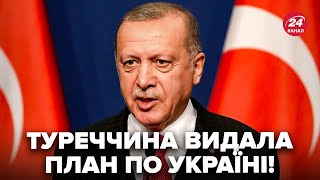 24 КАНАЛ

ТУРЕЧЧИНА ВИДАЛА ПЛАН ПО УКРАЇНІ!